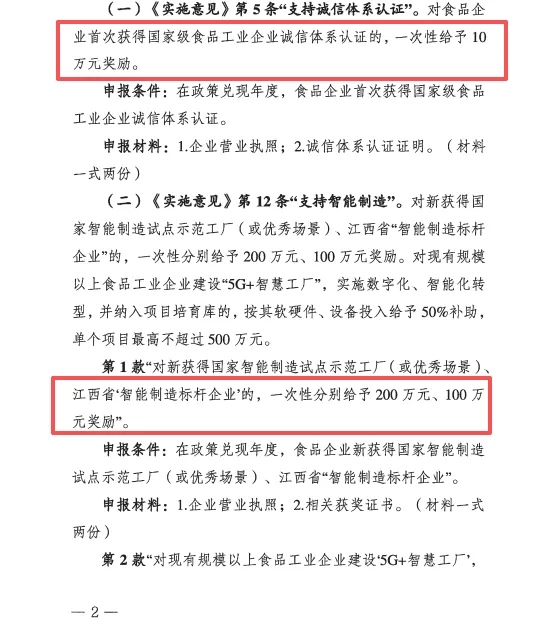 （一）《实施意见》第 5 条“支持诚信体系认证”。对食品企业首次获得国家级食品工业企业诚信体系认证的，一次性给予 10 万元奖励。

申报条件：在政策兑现年度，食品企业首次获得国家级食品工业企业诚信体系认证。

申报材料：1.企业营业执照；2.诚信体系认证证明。（材料一式两份）

（二）《实施意见》第 12 条“支持智能制造”。对新获得国家智能制造试点示范工厂（或优秀场景）、江西省“智能制造标杆企业”的，一次性分别给予 200 万元、100 万元奖励。对现有规模以上食品工业企业建设“5G+智慧工厂”，实施数字化、智能化转型，并纳入项目培育库的，按其软硬件、设备投入给予 50%补助，单个项目最高不超过 500 万元。

第 1 款“对新获得国家智能制造试点示范工厂（或优秀场景）、江西省‘智能制造标杆企业’的，一次性分别给予 200 万元、100 万元奖励”。

申报条件：在政策兑现年度，食品企业新获得国家智能制造试点示范工厂（或优秀场景）、江西省“智能制造标杆企业”。

申报材料：1.企业营业执照；2.相关获奖证书。（材料一式两份）

第 2 款“对现有规模以上食品工业企业建设‘5G+智慧工厂’，

— 2 —